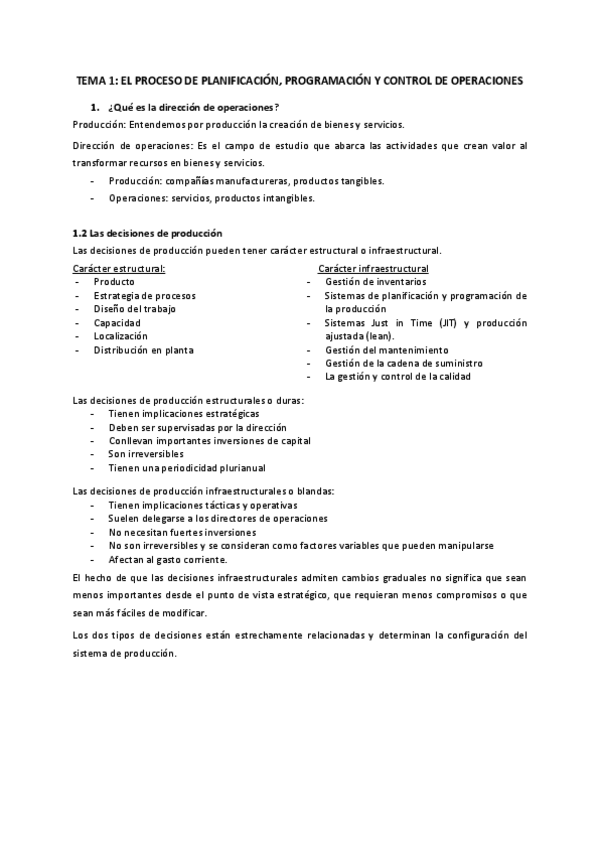 TEMA 1: EL PROCESO DE PLANIFICACIÓN, PROGRAMACIÓN Y CONTROL DE OPERACIONES

1. ¿Qué es la dirección de operaciones?

Producción: Entendemos por producción la creación de bienes y servicios.

Dirección de operaciones: Es el campo de estudio que abarca las actividades que crean valor al transformar recursos en bienes y servicios.

- Producción: compañías manufactureras, productos tangibles.
- Operaciones: servicios, productos intangibles.

1.2 Las decisiones de producción

Las decisiones de producción pueden tener carácter estructural o infraestructural.

Carácter estructural:
- Producto
- Estrategia de procesos
- Diseño del trabajo
- Capacidad
- Localización
- Distribución en planta

Carácter infraestructural
- Gestión de inventarios
- Sistemas de planificación y programación de la producción
- Sistemas Just in Time (JIT) y producción ajustada (lean).
- Gestión del mantenimiento
- Gestión de la cadena de suministro
- La gestión y control de la calidad

Las decisiones de producción estructurales o duras:
- Tienen implicaciones estratégicas
- Deben ser supervisadas por la dirección
- Conllevan importantes inversiones de capital
- Son irreversibles
- Tienen una periodicidad plurianual

Las decisiones de producción infraestructurales o blandas:
- Tienen implicaciones tácticas y operativas
- Suelen delegarse a los directores de operaciones
- No necesitan fuertes inversiones
- No son irreversibles y se consideran como factores variables que pueden manipularse
- Afectan al gasto corriente.

El hecho de que las decisiones infraestructurales admiten cambios graduales no significa que sean menos importantes desde el punto de vista estratégico, que requieran menos compromisos o que sean más fáciles de modificar.

Los dos tipos de decisiones están estrechamente relacionadas y determinan la configuración del sistema de producción.